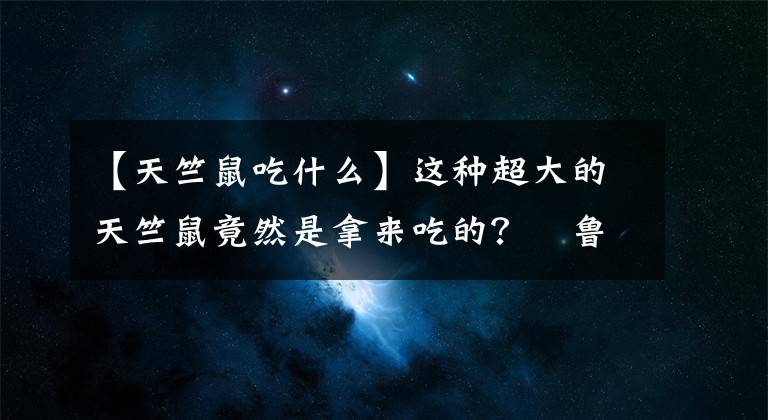 【天竺鼠吃什么】这种超大的天竺鼠竟然是拿来吃的？　鲁